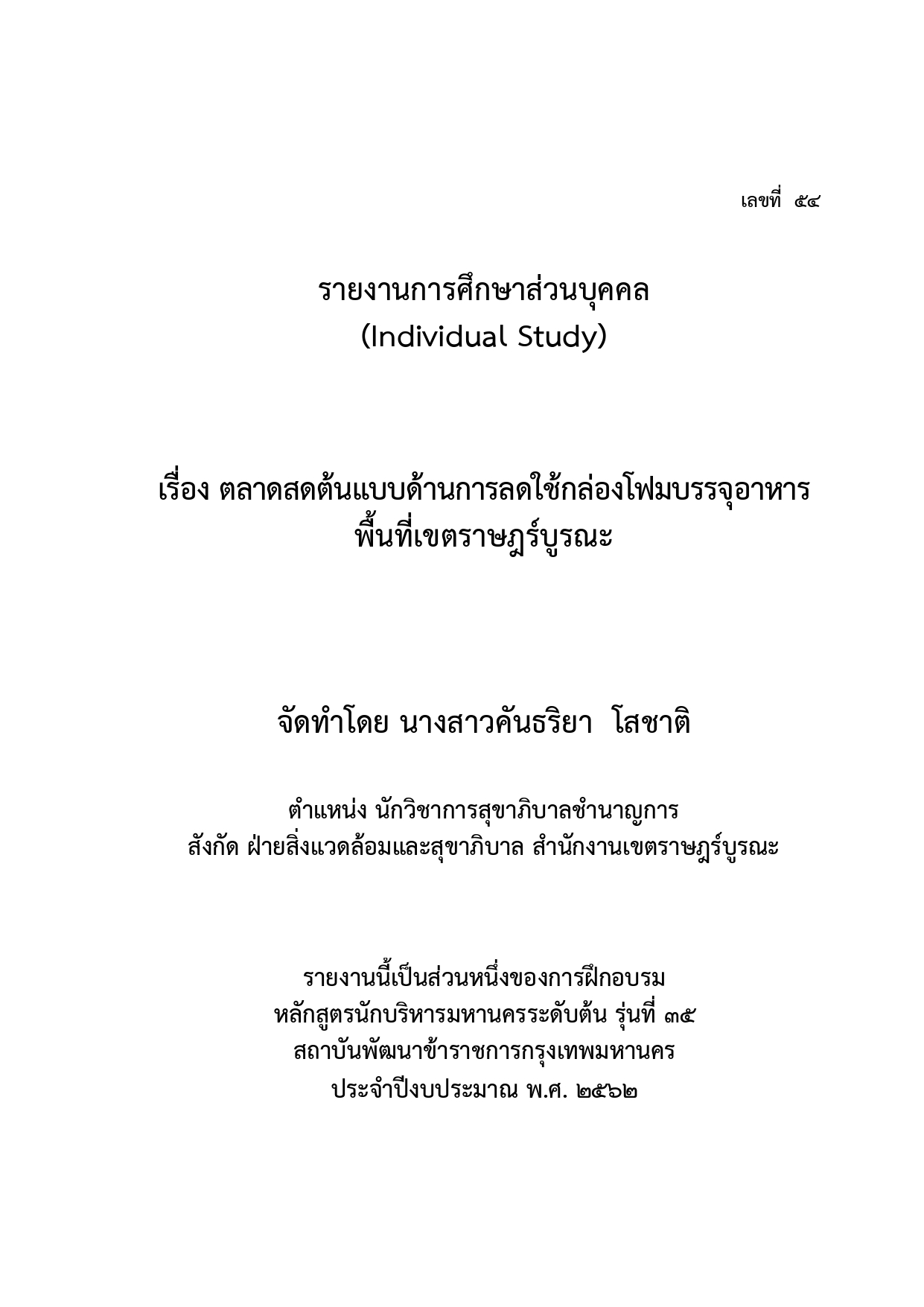 เลขที่ ๕๔

รายงานการศึกษาส่วนบุคคล
(Individual Study)

เรื่อง ตลาดสดต้นแบบด้านการลดใช้กล่องโฟมบรรจุอาหาร
พื้นที่เขตราษฎร์บูรณะ

จัดทำโดย นางสาวคันธริยา โสชาติ

ตำแหน่ง นักวิชาการสุขาภิบาลชำนาญการ
สังกัด ฝ่ายสิ่งแวดล้อมและสุขาภิบาล สำนักงานเขตราษฎร์บูรณะ

รายงานนี้เป็นส่วนหนึ่งของการฝึกอบรม
หลักสูตรนักบริหารมหานครระดับต้น รุ่นที่ ๓๕
สถาบันพัฒนาข้าราชการกรุงเทพมหานคร
ประจำปีงบประมาณ พ.ศ. ๒๕๖๒